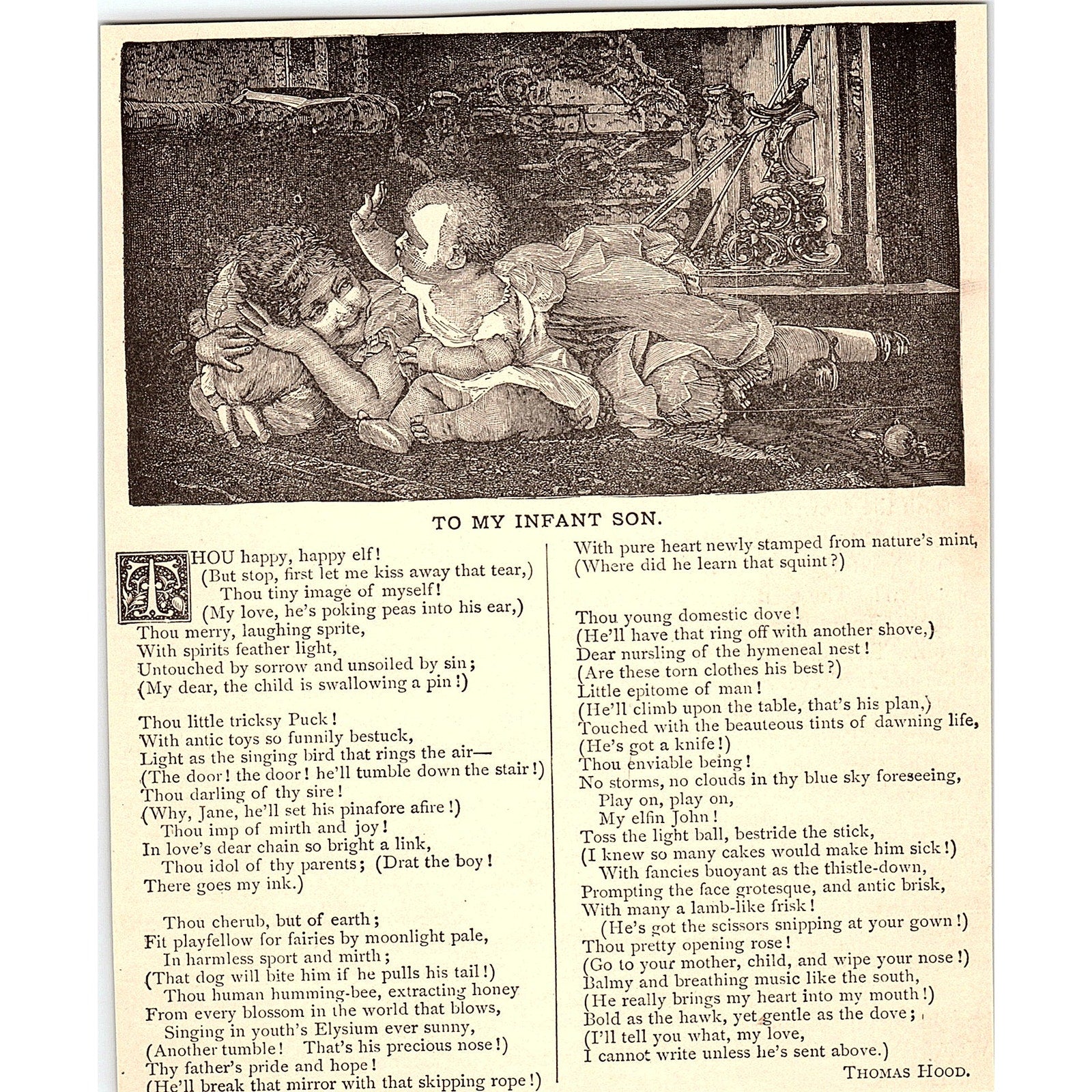 TO MY INFANT SON.

THOU happy, happy elf!
(But stop, first let me kiss away that tear,)
Thou tiny image of myself!
(My love, he's poking peas into his ear,)
Thou merry, laughing sprite,
With spirits feather light,
Untouched by sorrow and unsoiled by sin;
(My dear, the child is swallowing a pin!)

Thou little tricksy Puck!
With antic toys so funnily bestuck,
Light as the singing bird that rings the air—
(The door! the door! he'll tumble down the stair!)
Thou darling of thy sire!
(Why, Jane, he'll set his pinafore afire!)
Thou imp of mirth and joy!
In love's dear chain so bright a link,
Thou idol of thy parents; (Drat the boy!
There goes my ink.)

Thou cherub, but of earth;
Fit playfellow for fairies by moonlight pale,
In harmless sport and mirth;
(That dog will bite him if he pulls his tail!)
Thou human humming-bee, extracting honey
From every blossom in the world that blows,
Singing in youth's Elysium ever sunny,
(Another tumble! That's his precious nose!)
Thy father's pride and hope!
(He'll break that mirror with that skipping rope!)
With pure heart newly stamped from nature's mint,
(Where did he learn that squint?)

Thou young domestic dove!
(He'll have that ring off with another shove,)
Dear nursling of the hymeneal nest!
(Are these torn clothes his best?)
Little epitome of man!
(He'll climb upon the table, that's his plan,)
Touched with the beauteous tints of dawning life,
(He's got a knife!)
Thou enviable being!
No storms, no clouds in thy blue sky foreseeing,
Play on, play on,
My elfin John!
Toss the light ball, bestride the stick,
(I knew so many cakes would make him sick!)
With fancies buoyant as the thistle-down,
Prompting the face grotesque, and antic brisk,
With many a lamb-like frisk!
(He's got the scissors snipping at your gown!)
Thou pretty opening rose!
(Go to your mother, child, and wipe your nose!)
Balmy and breathing music like the south,
(He really brings my heart into my mouth!)
Bold as the hawk, yet gentle as the dove;
(I'll tell you what, my love,
I cannot write unless he's sent above.)

THOMAS HOOD.